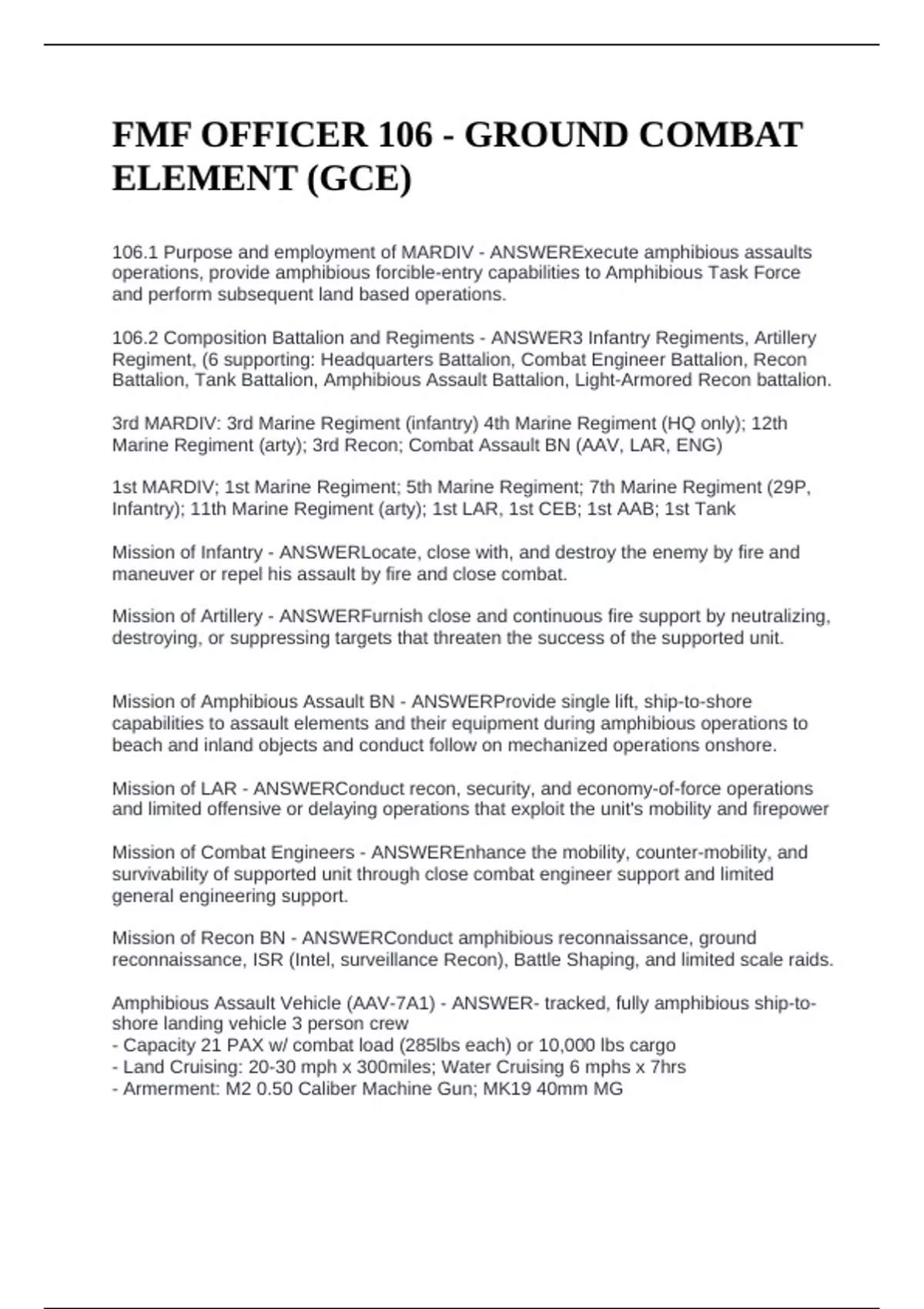 FMF OFFICER 106 - GROUND COMBAT ELEMENT (GCE)

106.1 Purpose and employment of MARDIV - ANSWERExecute amphibious assaults operations, provide amphibious forcible-entry capabilities to Amphibious Task Force and perform subsequent land based operations.

106.2 Composition Battalion and Regiments - ANSWER3 Infantry Regiments, Artillery Regiment, (6 supporting: Headquarters Battalion, Combat Engineer Battalion, Recon Battalion, Tank Battalion, Amphibious Assault Battalion, Light-Armored Recon battalion.

3rd MARDIV: 3rd Marine Regiment (infantry) 4th Marine Regiment (HQ only); 12th Marine Regiment (arty); 3rd Recon; Combat Assault BN (AAV, LAR, ENG)

1st MARDIV; 1st Marine Regiment; 5th Marine Regiment; 7th Marine Regiment (29P, Infantry); 11th Marine Regiment (arty); 1st LAR, 1st CEB; 1st AAB; 1st Tank

Mission of Infantry - ANSWERLocate, close with, and destroy the enemy by fire and maneuver or repel his assault by fire and close combat.

Mission of Artillery - ANSWERFurnish close and continuous fire support by neutralizing, destroying, or suppressing targets that threaten the success of the supported unit.

Mission of Amphibious Assault BN - ANSWERProvide single lift, ship-to-shore capabilities to assault elements and their equipment during amphibious operations to beach and inland objects and conduct follow on mechanized operations onshore.

Mission of LAR - ANSWERConduct recon, security, and economy-of-force operations and limited offensive or delaying operations that exploit the unit's mobility and firepower

Mission of Combat Engineers - ANSWEREnhance the mobility, counter-mobility, and survivability of supported unit through close combat engineer support and limited general engineering support.

Mission of Recon BN - ANSWERConduct amphibious reconnaissance, ground reconnaissance, ISR (Intel, surveillance Recon), Battle Shaping, and limited scale raids.

Amphibious Assault Vehicle (AAV-7A1) - ANSWER- tracked, fully amphibious ship-to-shore landing vehicle 3 person crew
- Capacity 21 PAX w/ combat load (285lbs each) or 10,000 lbs cargo
- Land Cruising: 20-30 mph x 300miles; Water Cruising 6 mphs x 7hrs
- Armerment: M2 0.50 Caliber Machine Gun; MK19 40mm MG